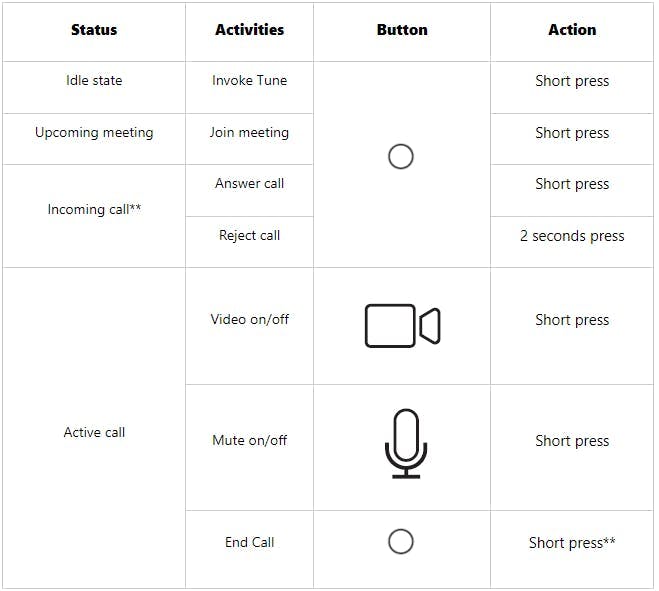 | Status | Activities | Button | Action |
|---|---|---|---|
| Idle state | Invoke Tune | | Short press |
| Upcoming meeting | Join meeting | | Short press |
| Incoming call** | Answer call | | Short press |
| | Reject call | | 2 seconds press |
| Active call | Video on/off | | Short press |
| | Mute on/off | | Short press |
| | End Call | | Short press** |